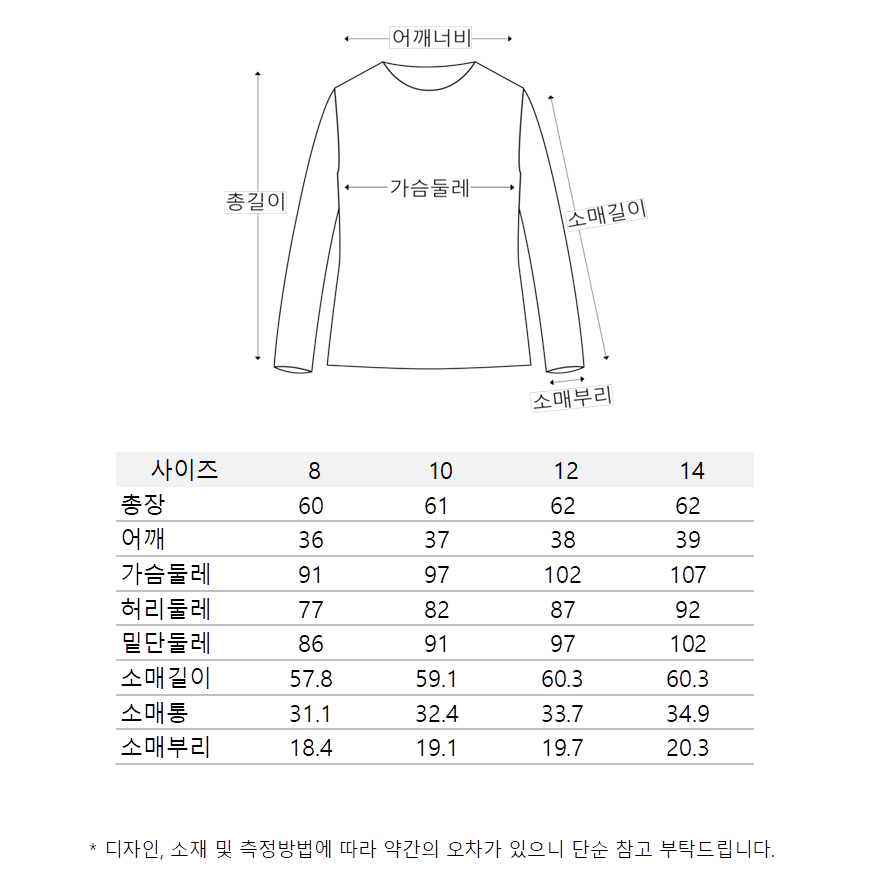 어깨너비

총길이

가슴둘레

소매길이

소매부리

| 사이즈 | 8 | 10 | 12 | 14 |
|---|---|---|---|---|
| 총장 | 60 | 61 | 62 | 62 |
| 어깨 | 36 | 37 | 38 | 39 |
| 가슴둘레 | 91 | 97 | 102 | 107 |
| 허리둘레 | 77 | 82 | 87 | 92 |
| 밑단둘레 | 86 | 91 | 97 | 102 |
| 소매길이 | 57.8 | 59.1 | 60.3 | 60.3 |
| 소매통 | 31.1 | 32.4 | 33.7 | 34.9 |
| 소매부리 | 18.4 | 19.1 | 19.7 | 20.3 |

* 디자인, 소재 및 측정방법에 따라 약간의 오차가 있으니 단순 참고 부탁드립니다.